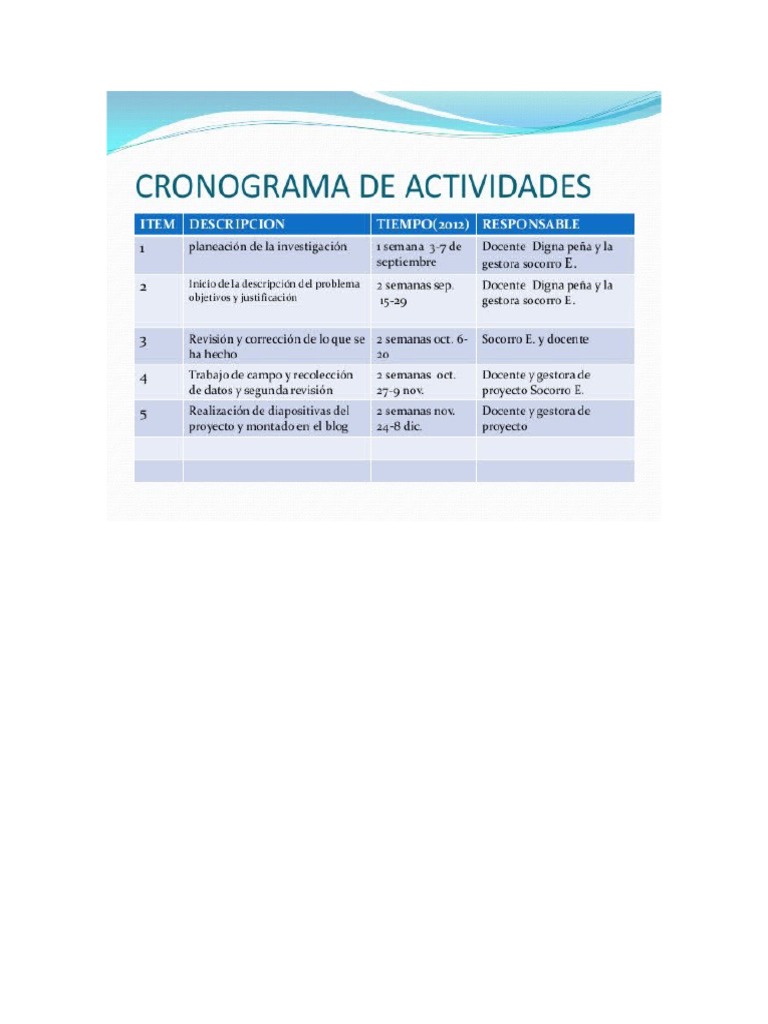 CRONOGRAMA DE ACTIVIDADES

| ITEM | DESCRIPCION | TIEMPO(2012) | RESPONSABLE |
|---|---|---|---|
| 1 | planeación de la investigación | 1 semana 3-7 de septiembre | Docente Digna peña y la gestora socorro E. |
| 2 | Inicio de la descripción del problema objetivos y justificación | 2 semanas sep. 15-29 | Docente Digna peña y la gestora socorro E. |
| 3 | Revisión y corrección de lo que se ha hecho | 2 semanas oct. 6-20 | Socorro E. y docente |
| 4 | Trabajo de campo y recolección de datos y segunda revisión | 2 semanas oct. 27-9 nov. | Docente y gestora de proyecto Socorro E. |
| 5 | Realización de diapositivas del proyecto y montado en el blog | 2 semanas nov. 24-8 dic. | Docente y gestora de proyecto |
| | | | |
| | | | |